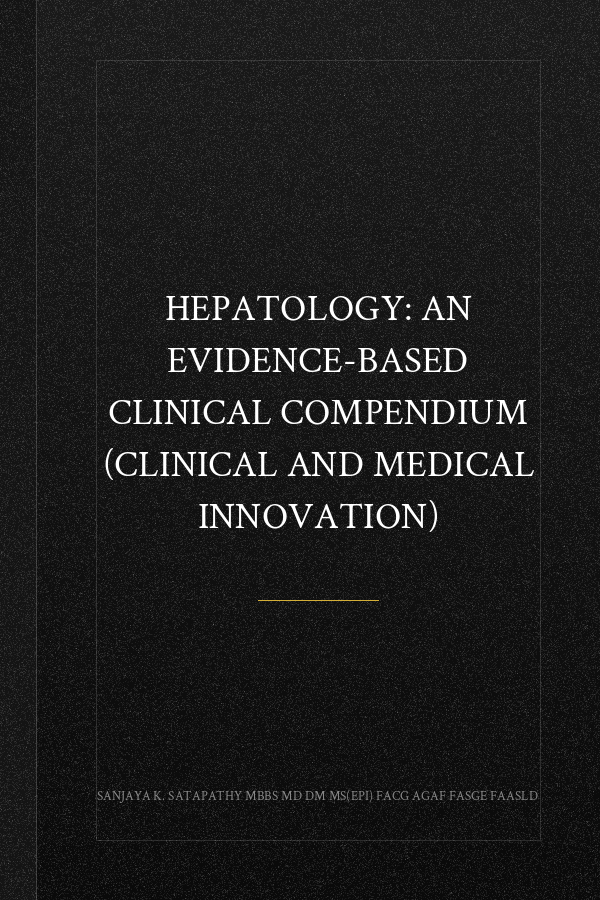 HEPATOLOGY: AN EVIDENCE-BASED CLINICAL COMPENDIUM (CLINICAL AND MEDICAL INNOVATION)

SANJAYA K. SATAPATHY MBBS MD DM MS(EPI) FACG AGAF FASGE FAASLD